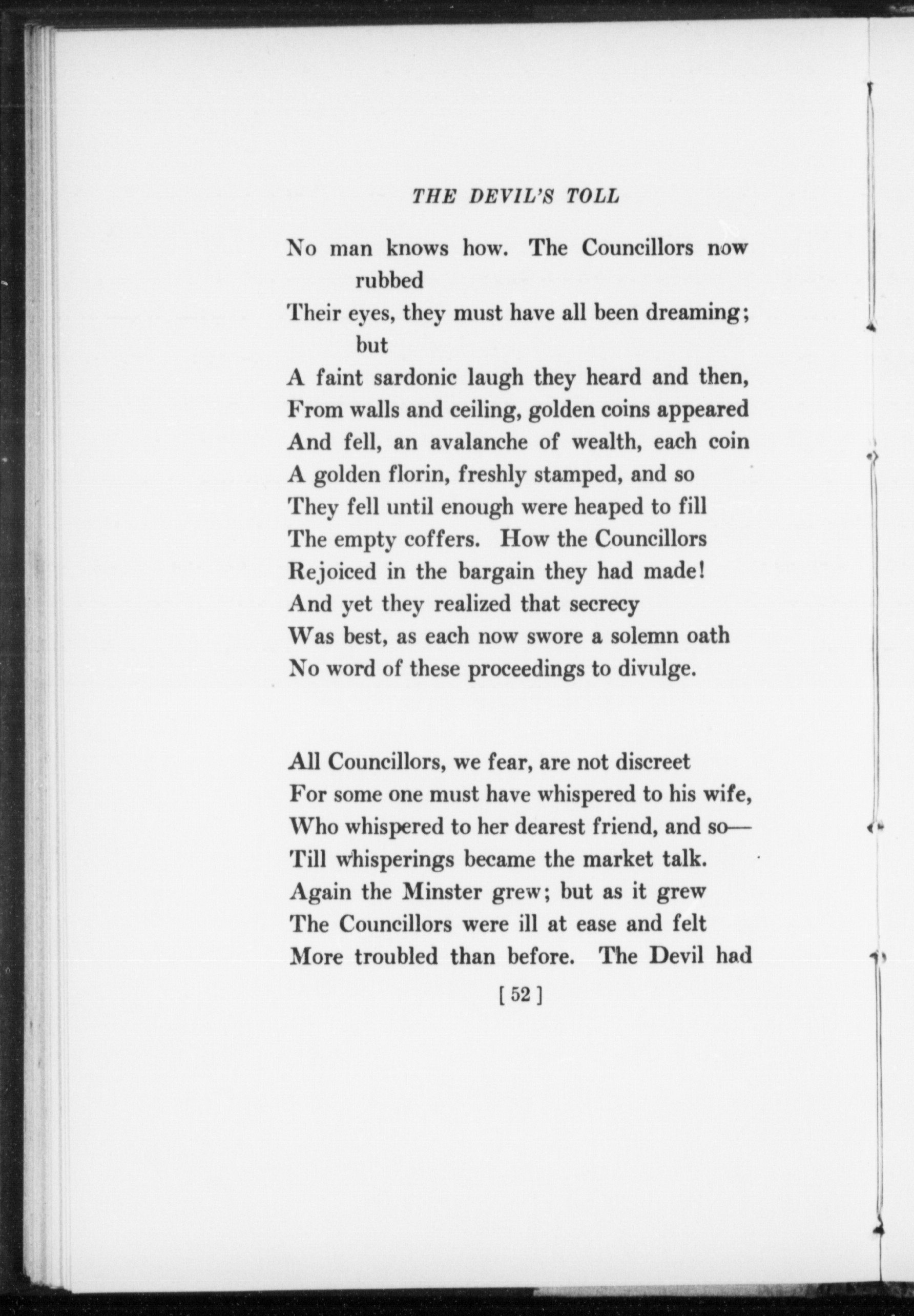 THE DEVIL'S TOLL

No man knows how. The Councillors now rubbed
Their eyes, they must have all been dreaming; but
A faint sardonic laugh they heard and then,
From walls and ceiling, golden coins appeared
And fell, an avalanche of wealth, each coin
A golden florin, freshly stamped, and so
They fell until enough were heaped to fill
The empty coffers. How the Councillors
Rejoiced in the bargain they had made!
And yet they realized that secrecy
Was best, as each now swore a solemn oath
No word of these proceedings to divulge.

All Councillors, we fear, are not discreet
For some one must have whispered to his wife,
Who whispered to her dearest friend, and so—
Till whisperings became the market talk.
Again the Minster grew; but as it grew
The Councillors were ill at ease and felt
More troubled than before. The Devil had

[ 52 ]